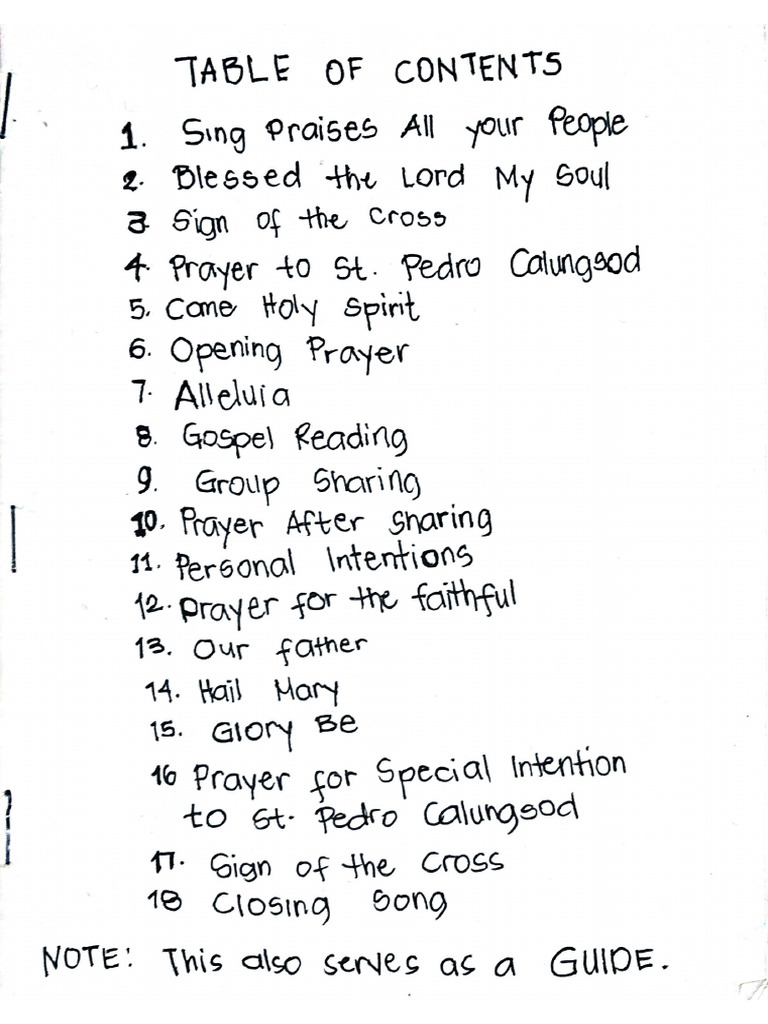 TABLE OF CONTENTS

1. Sing Praises All your People
2. Blessed the Lord My Soul
3. Sign of the Cross
4. Prayer to St. Pedro Calungsod
5. Come Holy Spirit
6. Opening Prayer
7. Alleluia
8. Gospel Reading
9. Group Sharing
10. Prayer After Sharing
11. Personal Intentions
12. Prayer for the faithful
13. Our father
14. Hail Mary
15. Glory Be
16 Prayer for Special Intention to St. Pedro Calungsod
17. Sign of the Cross
18 Closing Song

NOTE: This also serves as a GUIDE.